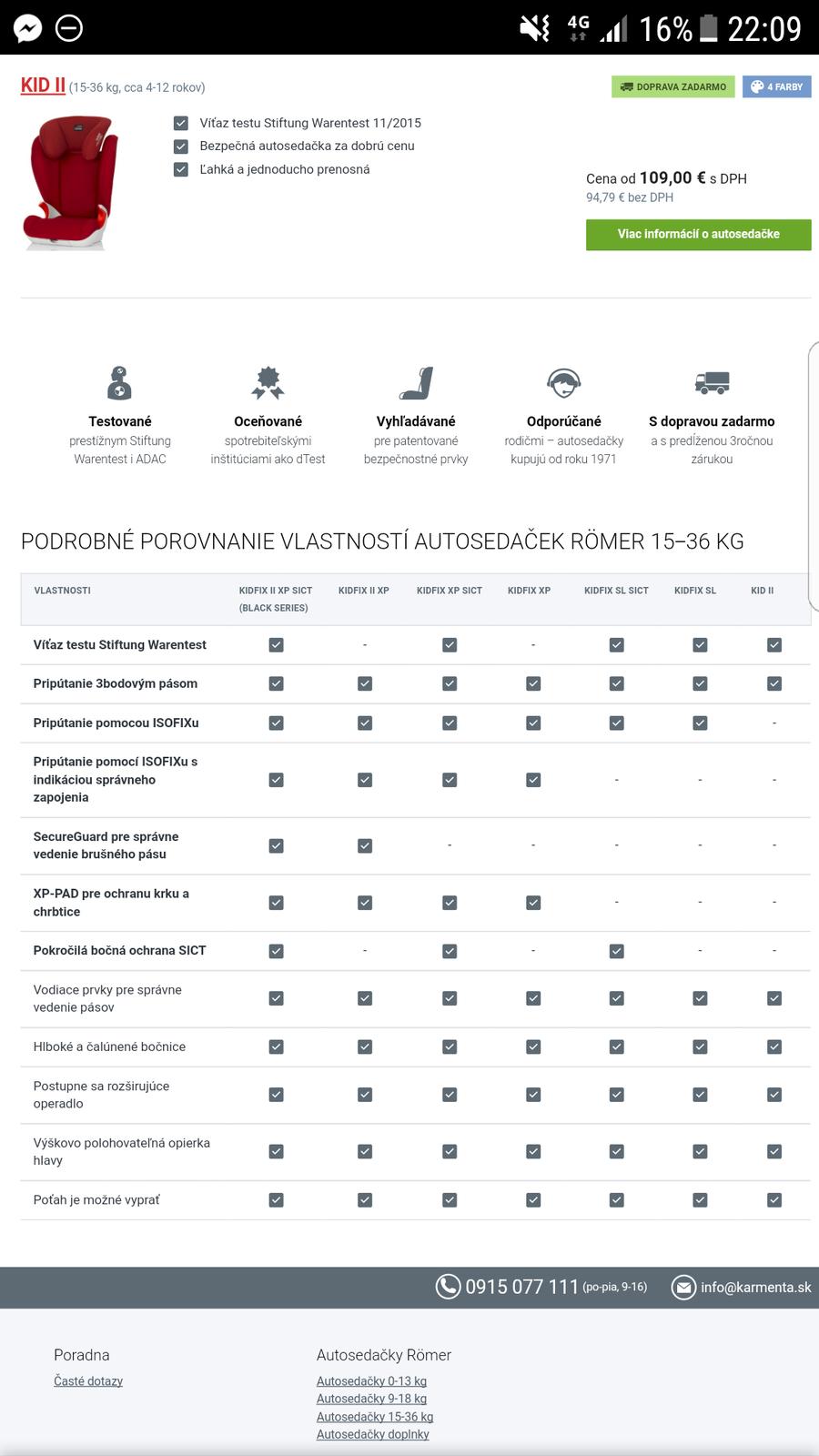 4G 16% 22:09

KID II (15-36 kg, cca 4-12 rokov)

DOPRAVA ZADARMO

4 FARBY

Víťaz testu Stiftung Warentest 11/2015
Bezpečná autosedačka za dobrú cenu
Ľahká a jednoducho prenosná

Cena od 109,00 € s DPH
94,79 € bez DPH

Viac informácií o autosedačke

Testované
prestížnym Stiftung Warentest i ADAC

Oceňované
spotrebiteľskými inštitúciami ako dTest

Vyhľadávané
pre patentované bezpečnostné prvky

Odporúčané
rodičmi – autosedačky kupujú od roku 1971

S dopravou zadarmo
a s predĺženou 3ročnou zárukou

PODROBNÉ POROVNANIE VLASTNOSTÍ AUTOSEDAČEK RÖMER 15–36 KG

| VLASTNOSTI | KIDFIX II XP SICT (BLACK SERIES) | KIDFIX II XP | KIDFIX XP SICT | KIDFIX XP | KIDFIX SL SICT | KIDFIX SL | KID II |
|---|---|---|---|---|---|---|---|
| Víťaz testu Stiftung Warentest | ☑ | - | ☑ | - | ☑ | ☑ | ☑ |
| Pripútanie 3bodovým pásom | ☑ | ☑ | ☑ | ☑ | ☑ | ☑ | ☑ |
| Pripútanie pomocou ISOFIXu | ☑ | ☑ | ☑ | ☑ | ☑ | ☑ | - |
| Pripútanie pomocí ISOFIXu s indikáciou správneho zapojenia | ☑ | ☑ | ☑ | ☑ | - | - | - |
| SecureGuard pre správne vedenie brušného pásu | ☑ | ☑ | - | - | - | - | - |
| XP-PAD pre ochranu krku a chrbtice | ☑ | ☑ | ☑ | ☑ | - | - | - |
| Pokročilá bočná ochrana SICT | ☑ | - | ☑ | - | ☑ | - | - |
| Vodiace prvky pre správne vedenie pásov | ☑ | ☑ | ☑ | ☑ | ☑ | ☑ | ☑ |
| Hlboké a čalúnené bočnice | ☑ | ☑ | ☑ | ☑ | ☑ | ☑ | ☑ |
| Postupne sa rozširujúce operadlo | ☑ | ☑ | ☑ | ☑ | ☑ | ☑ | ☑ |
| Výškovo polohovateľná opierka hlavy | ☑ | ☑ | ☑ | ☑ | ☑ | ☑ | ☑ |
| Poťah je možné vyprať | ☑ | ☑ | ☑ | ☑ | ☑ | ☑ | ☑ |

0915 077 111 (po-pia, 9-16)
info@karmenta.sk

Poradna
Časté dotazy

Autosedačky Römer
Autosedačky 0-13 kg
Autosedačky 9-18 kg
Autosedačky 15-36 kg
Autosedačky doplnky